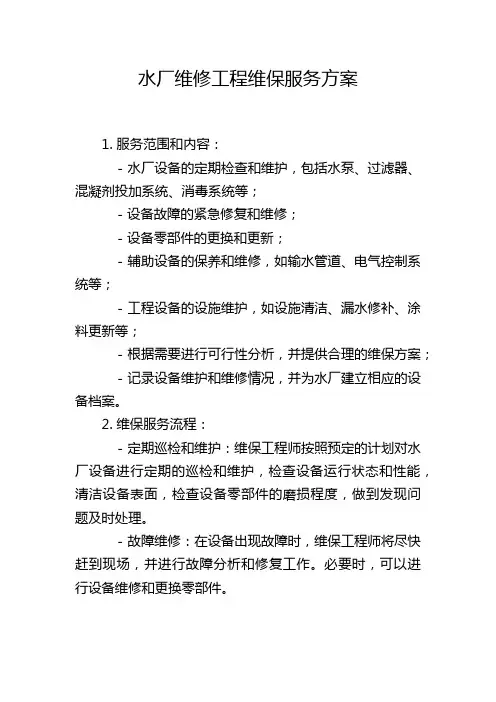 水厂维修工程维保服务方案

1. 服务范围和内容：

- 水厂设备的定期检查和维护，包括水泵、过滤器、混凝剂投加系统、消毒系统等；

- 设备故障的紧急修复和维修；

- 设备零部件的更换和更新；

- 辅助设备的保养和维修，如输水管道、电气控制系统等；

- 工程设备的设施维护，如设施清洁、漏水修补、涂料更新等；

- 根据需要进行可行性分析，并提供合理的维保方案；

- 记录设备维护和维修情况，并为水厂建立相应的设备档案。

2. 维保服务流程：

- 定期巡检和维护：维保工程师按照预定的计划对水厂设备进行定期的巡检和维护，检查设备运行状态和性能，清洁设备表面，检查设备零部件的磨损程度，做到发现问题及时处理。

- 故障维修：在设备出现故障时，维保工程师将尽快赶到现场，并进行故障分析和修复工作。必要时，可以进行设备维修和更换零部件。